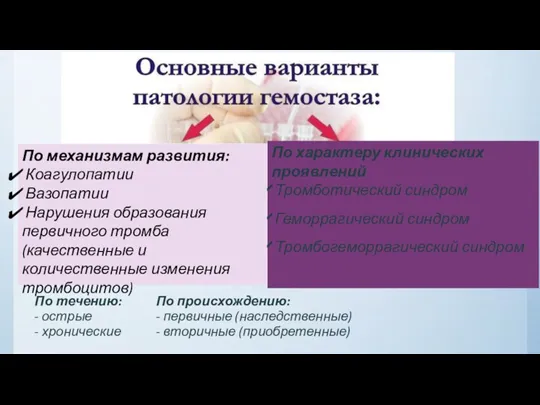 Основные варианты патологии гемостаза:

По механизмам развития:
✔ Коагулопатии
✔ Вазопатии
✔ Нарушения образования первичного тромба (качественные и количественные изменения тромбоцитов)

По характеру клинических проявлений
✔ Тромботический синдром
✔ Геморрагический синдром
✔ Тромбогеморрагический синдром

По течению:
- острые
- хронические

По происхождению:
- первичные (наследственные)
- вторичные (приобретенные)